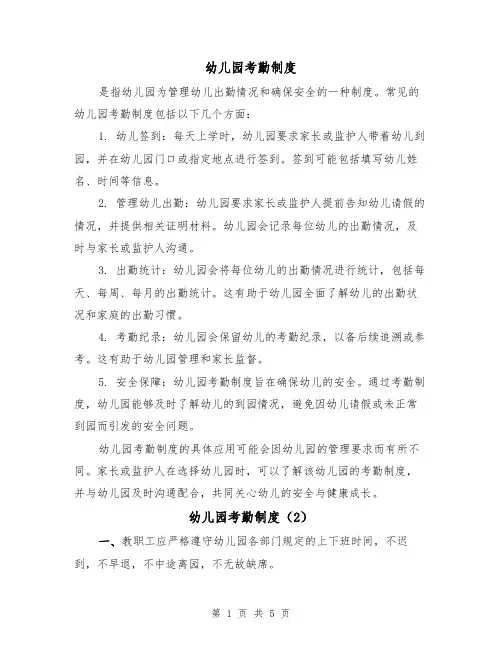 幼儿园考勤制度

是指幼儿园为管理幼儿出勤情况和确保安全的一种制度。常见的幼儿园考勤制度包括以下几个方面：

1. 幼儿签到：每天上学时，幼儿园要求家长或监护人带着幼儿到园，并在幼儿园门口或指定地点进行签到。签到可能包括填写幼儿姓名、时间等信息。

2. 管理幼儿出勤：幼儿园要求家长或监护人提前告知幼儿请假的情况，并提供相关证明材料。幼儿园会记录每位幼儿的出勤情况，及时与家长或监护人沟通。

3. 出勤统计：幼儿园会将每位幼儿的出勤情况进行统计，包括每天、每周、每月的出勤统计。这有助于幼儿园全面了解幼儿的出勤状况和家庭的出勤习惯。

4. 考勤纪录：幼儿园会保留幼儿的考勤纪录，以备后续追溯或参考。这有助于幼儿园管理和家长监督。

5. 安全保障：幼儿园考勤制度旨在确保幼儿的安全。通过考勤制度，幼儿园能够及时了解幼儿的到园情况，避免因幼儿请假或未正常到园而引发的安全问题。

幼儿园考勤制度的具体应用可能会因幼儿园的管理要求而有所不同。家长或监护人在选择幼儿园时，可以了解该幼儿园的考勤制度，并与幼儿园及时沟通配合，共同关心幼儿的安全与健康成长。

幼儿园考勤制度（2）

一、教职工应严格遵守幼儿园各部门规定的上下班时间，不迟到，不早退，不中途离园，不无故缺席。

第 1 页 共 5 页